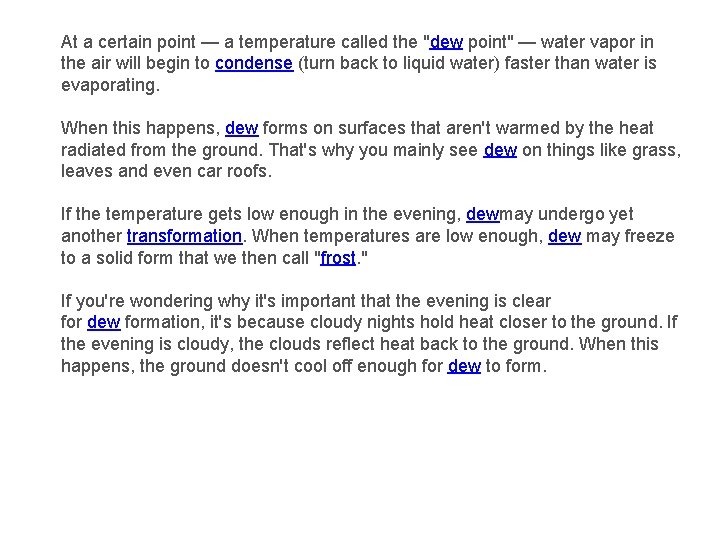 At a certain point — a temperature called the "dew point" — water vapor in the air will begin to condense (turn back to liquid water) faster than water is evaporating.

When this happens, dew forms on surfaces that aren't warmed by the heat radiated from the ground. That's why you mainly see dew on things like grass, leaves and even car roofs.

If the temperature gets low enough in the evening, dewmay undergo yet another transformation. When temperatures are low enough, dew may freeze to a solid form that we then call "frost."

If you're wondering why it's important that the evening is clear for dew formation, it's because cloudy nights hold heat closer to the ground. If the evening is cloudy, the clouds reflect heat back to the ground. When this happens, the ground doesn't cool off enough for dew to form.